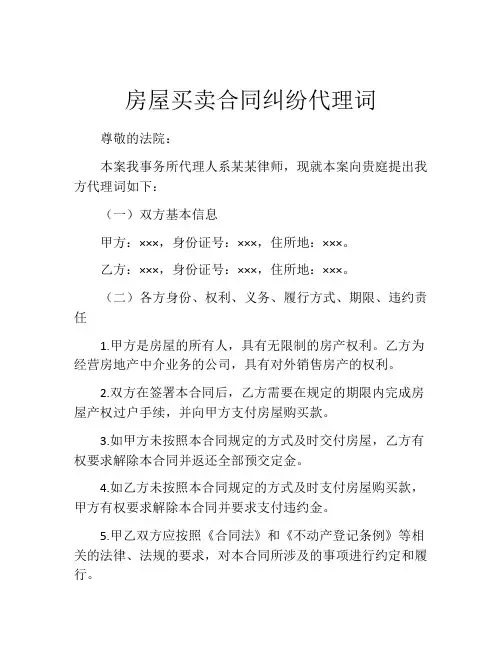 房屋买卖合同纠纷代理词

尊敬的法院：

本案我事务所代理人系某某律师，现就本案向贵庭提出我方代理词如下：

（一）双方基本信息

甲方：×××，身份证号：×××，住所地：×××。

乙方：×××，身份证号：×××，住所地：×××。

（二）各方身份、权利、义务、履行方式、期限、违约责任

1.甲方是房屋的所有人，具有无限制的房产权利。乙方为经营房地产中介业务的公司，具有对外销售房产的权利。

2.双方在签署本合同后，乙方需要在规定的期限内完成房屋产权过户手续，并向甲方支付房屋购买款。

3.如甲方未按照本合同规定的方式及时交付房屋，乙方有权要求解除本合同并返还全部预交定金。

4.如乙方未按照本合同规定的方式及时支付房屋购买款，甲方有权要求解除本合同并要求支付违约金。

5.甲乙双方应按照《合同法》和《不动产登记条例》等相关的法律、法规的要求，对本合同所涉及的事项进行约定和履行。